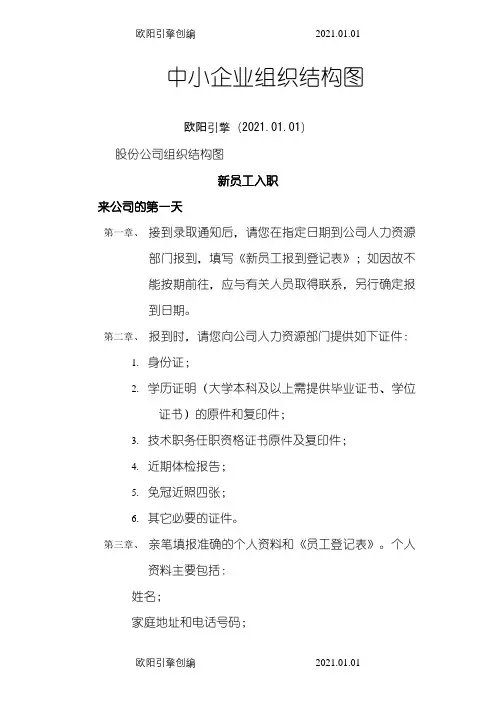 欧阳引擎创编 2021.01.01

中小企业组织结构图

欧阳引擎（2021.01.01）

股份公司组织结构图

新员工入职

来公司的第一天

第一章、 接到录取通知后，请您在指定日期到公司人力资源部门报到，填写《新员工报到登记表》；如因故不能按期前往，应与有关人员取得联系，另行确定报到日期。

第二章、 报到时，请您向公司人力资源部门提供如下证件：

1. 身份证；

2. 学历证明（大学本科及以上需提供毕业证书、学位证书）的原件和复印件；

3. 技术职务任职资格证书原件及复印件；

4. 近期体检报告；

5. 免冠近照四张；

6. 其它必要的证件。

第三章、 亲笔填报准确的个人资料和《员工登记表》。个人资料主要包括：

姓名；

家庭地址和电话号码；

欧阳引擎创编 2021.01.01